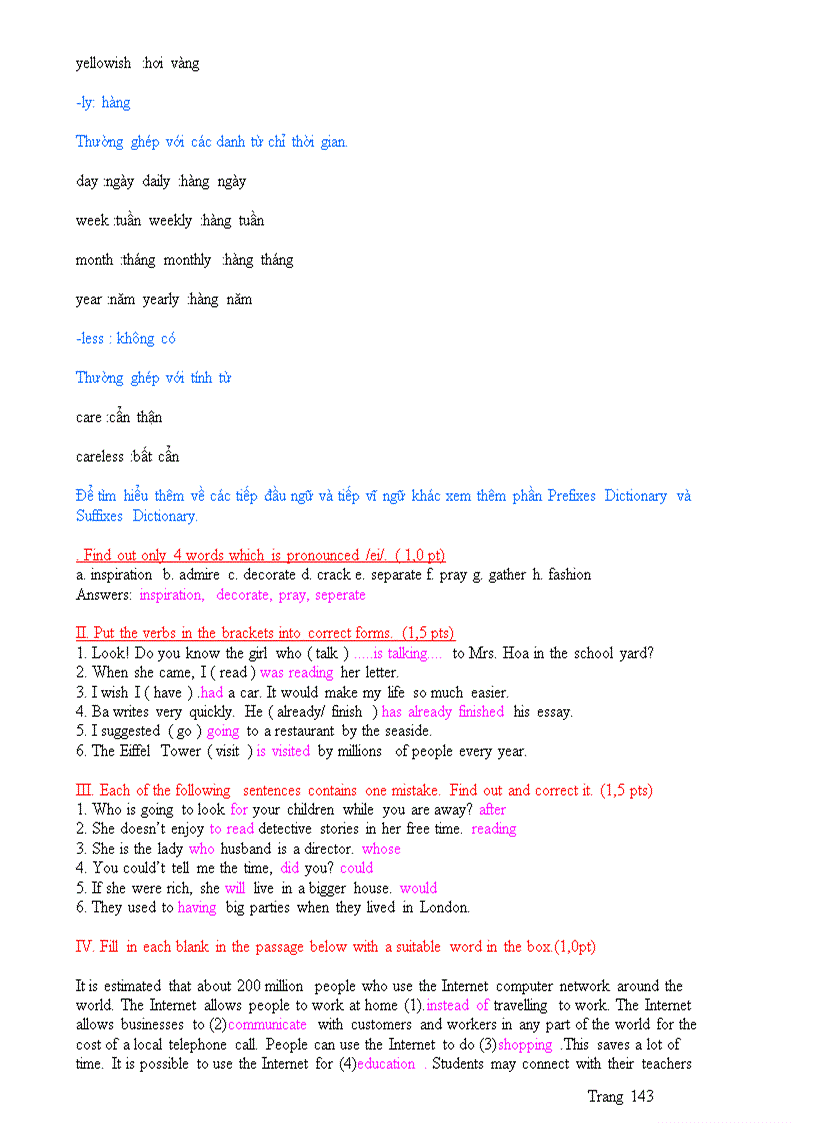 yellowish :hơi vàng

-ly: hàng

Thường ghép với các danh từ chỉ thời gian.

day :ngày daily :hàng ngày

week :tuần weekly :hàng tuần

month :tháng monthly :hàng tháng

year :năm yearly :hàng năm

-less : không có

Thường ghép với tính từ

care :cẩn thận

careless :bất cẩn

Để tìm hiểu thêm về các tiếp đầu ngữ và tiếp vĩ ngữ khác xem thêm phần Prefixes Dictionary và Suffixes Dictionary.

. Find out only 4 words which is pronounced /ei/. ( 1,0 pt)
a. inspiration b. admire c. decorate d. crack e. separate f. pray g. gather h. fashion
Answers: inspiration, decorate, pray, seperate

II. Put the verbs in the brackets into correct forms. (1,5 pts)
1. Look! Do you know the girl who ( talk ) .....is talking.... to Mrs. Hoa in the school yard?
2. When she came, I ( read ) was reading her letter.
3. I wish I ( have ) .had a car. It would make my life so much easier.
4. Ba writes very quickly. He ( already/ finish ) has already finished his essay.
5. I suggested ( go ) going to a restaurant by the seaside.
6. The Eiffel Tower ( visit ) is visited by millions of people every year.

III. Each of the following sentences contains one mistake. Find out and correct it. (1,5 pts)
1. Who is going to look for your children while you are away? after
2. She doesn't enjoy to read detective stories in her free time. reading
3. She is the lady who husband is a director. whose
4. You could't tell me the time, did you? could
5. If she were rich, she will live in a bigger house. would
6. They used to having big parties when they lived in London.

IV. Fill in each blank in the passage below with a suitable word in the box.(1,0pt)

It is estimated that about 200 million people who use the Internet computer network around the world. The Internet allows people to work at home (1).instead of travelling to work. The Internet allows businesses to (2)communicate with customers and workers in any part of the world for the cost of a local telephone call. People can use the Internet to do (3)shopping .This saves a lot of time. It is possible to use the Internet for (4)education . Students may connect with their teachers

Trang 143